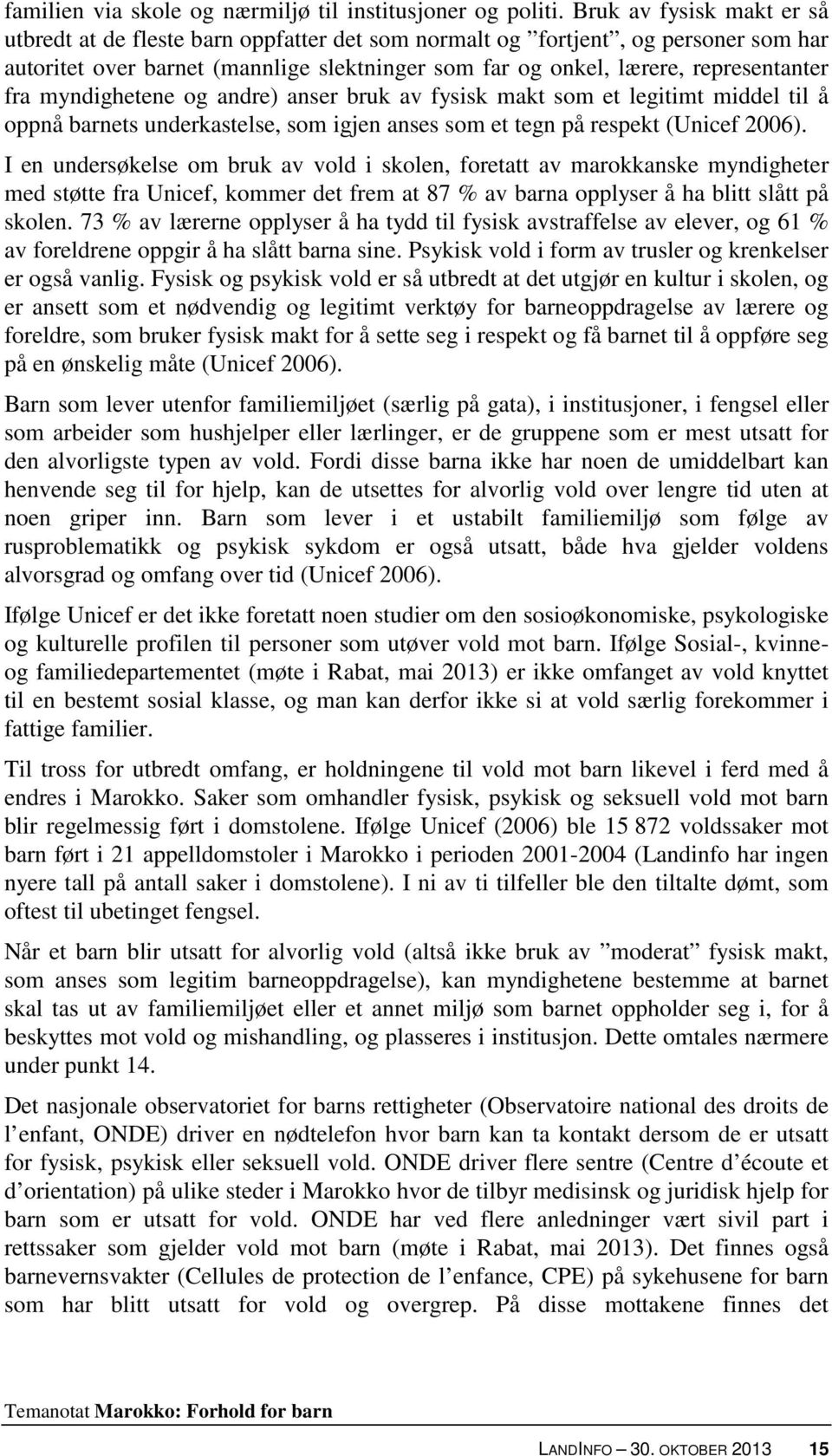 familien via skole og nærmiljø til institusjoner og politi. Bruk av fysisk makt er så utbredt at de fleste barn oppfatter det som normalt og ”fortjent”, og personer som har autoritet over barnet (mannlige slektninger som far og onkel, lærere, representanter fra myndighetene og andre) anser bruk av fysisk makt som et legitimt middel til å oppnå barnets underkastelse, som igjen anses som et tegn på respekt (Unicef 2006).

I en undersøkelse om bruk av vold i skolen, foretatt av marokkanske myndigheter med støtte fra Unicef, kommer det frem at 87 % av barna opplyser å ha blitt slått på skolen. 73 % av lærerne opplyser å ha tydd til fysisk avstraffelse av elever, og 61 % av foreldrene oppgir å ha slått barna sine. Psykisk vold i form av trusler og krenkelser er også vanlig. Fysisk og psykisk vold er så utbredt at det utgjør en kultur i skolen, og er ansett som et nødvendig og legitimt verktøy for barneoppdragelse av lærere og foreldre, som bruker fysisk makt for å sette seg i respekt og få barnet til å oppføre seg på en ønskelig måte (Unicef 2006).

Barn som lever utenfor familiemiljøet (særlig på gata), i institusjoner, i fengsel eller som arbeider som hushjelper eller lærlinger, er de gruppene som er mest utsatt for den alvorligste typen av vold. Fordi disse barna ikke har noen de umiddelbart kan henvende seg til for hjelp, kan de utsettes for alvorlig vold over lengre tid uten at noen griper inn. Barn som lever i et ustabilt familiemiljø som følge av rusproblematikk og psykisk sykdom er også utsatt, både hva gjelder voldens alvorsgrad og omfang over tid (Unicef 2006).

Ifølge Unicef er det ikke foretatt noen studier om den sosioøkonomiske, psykologiske og kulturelle profilen til personer som utøver vold mot barn. Ifølge Sosial-, kvinne- og familiedepartementet (møte i Rabat, mai 2013) er ikke omfanget av vold knyttet til en bestemt sosial klasse, og man kan derfor ikke si at vold særlig forekommer i fattige familier.

Til tross for utbredt omfang, er holdningene til vold mot barn likevel i ferd med å endres i Marokko. Saker som omhandler fysisk, psykisk og seksuell vold mot barn blir regelmessig ført i domstolene. Ifølge Unicef (2006) ble 15 872 voldssaker mot barn ført i 21 appelldomstoler i Marokko i perioden 2001-2004 (Landinfo har ingen nyere tall på antall saker i domstolene). I ni av ti tilfeller ble den tiltalte dømt, som oftest til ubetinget fengsel.

Når et barn blir utsatt for alvorlig vold (altså ikke bruk av ”moderat” fysisk makt, som anses som legitim barneoppdragelse), kan myndighetene bestemme at barnet skal tas ut av familiemiljøet eller et annet miljø som barnet oppholder seg i, for å beskyttes mot vold og mishandling, og plasseres i institusjon. Dette omtales nærmere under punkt 14.

Det nasjonale observatoriet for barns rettigheter (Observatoire national des droits de l’enfant, ONDE) driver en nødtelefon hvor barn kan ta kontakt dersom de er utsatt for fysisk, psykisk eller seksuell vold. ONDE driver flere sentre (Centre d’écoute et d’orientation) på ulike steder i Marokko hvor de tilbyr medisinsk og juridisk hjelp for barn som er utsatt for vold. ONDE har ved flere anledninger vært sivil part i rettssaker som gjelder vold mot barn (møte i Rabat, mai 2013). Det finnes også barnevernsvakter (Cellules de protection de l’enfance, CPE) på sykehusene for barn som har blitt utsatt for vold og overgrep. På disse mottakene finnes det

Temanotat Marokko: Forhold for barn

LANDINFO – 30. OKTOBER 2013 15